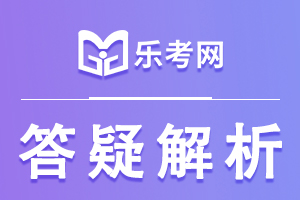 乐考网

答疑解析